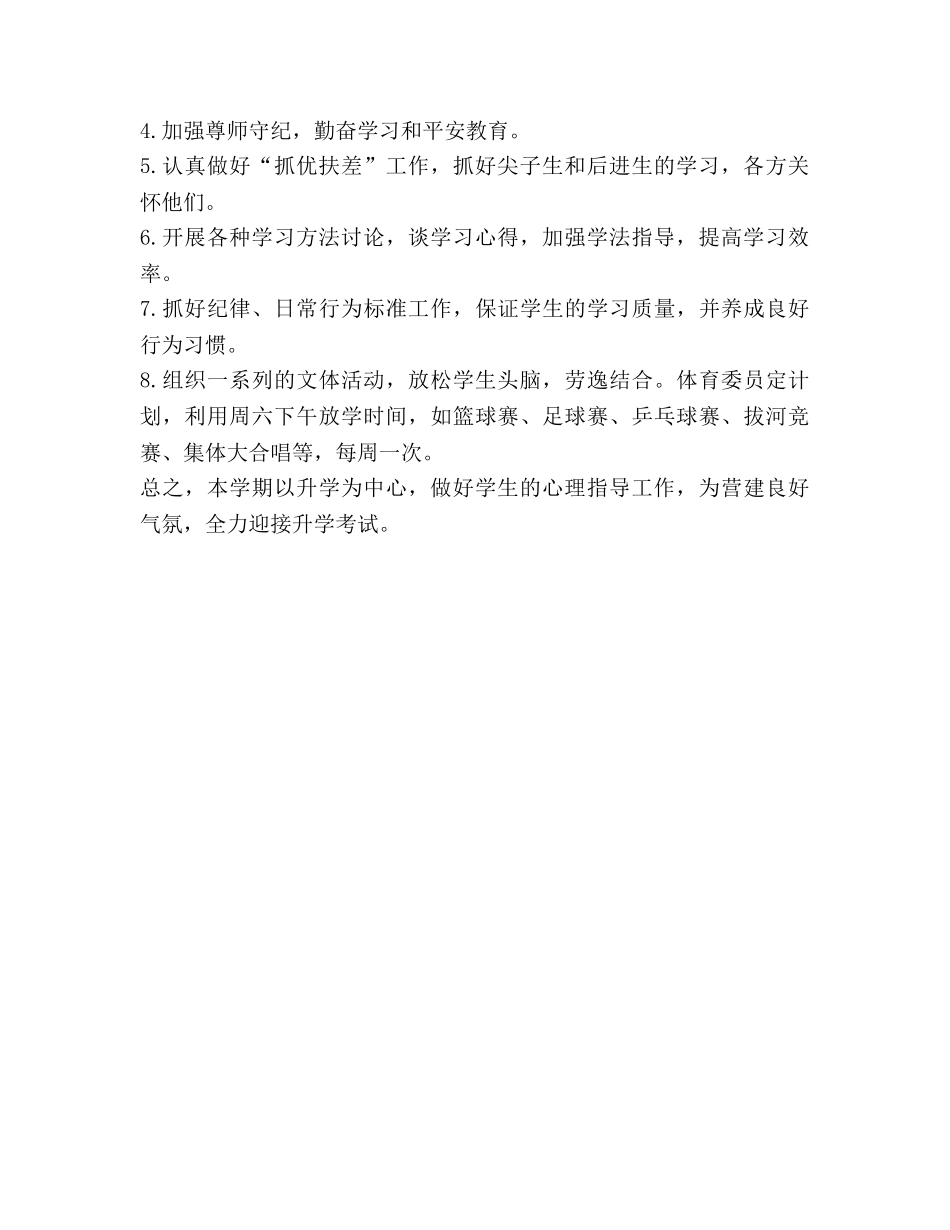 4.加强尊师守纪，勤奋学习和平安教育。
5.认真做好“抓优扶差”工作，抓好尖子生和后进生的学习，各方关怀他们。
6.开展各种学习方法讨论，谈学习心得，加强学法指导，提高学习效率。
7.抓好纪律、日常行为标准工作，保证学生的学习质量，并养成良好行为习惯。
8.组织一系列的文体活动，放松学生头脑，劳逸结合。体育委员定计划，利用周六下午放学时间，如篮球赛、足球赛、乒乓球赛、拔河竞赛、集体大合唱等，每周一次。
总之，本学期以升学为中心，做好学生的心理指导工作，为营建良好气氛，全力迎接升学考试。